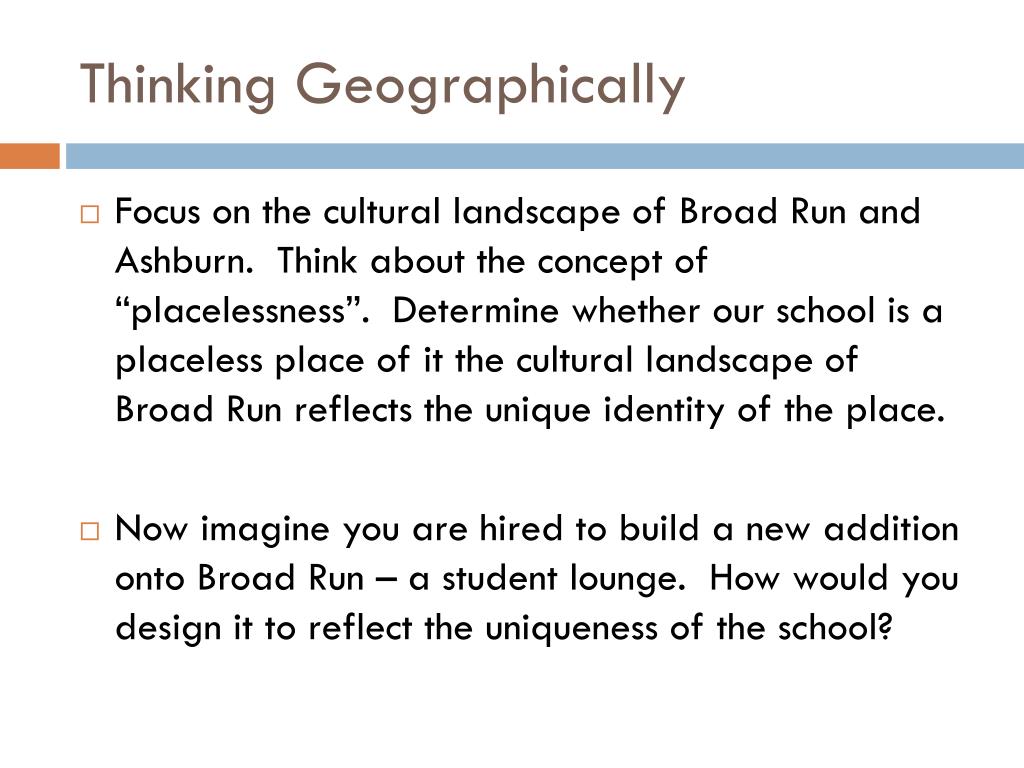 Thinking Geographically

□ Focus on the cultural landscape of Broad Run and Ashburn. Think about the concept of “placelessness”. Determine whether our school is a placeless place of it the cultural landscape of Broad Run reflects the unique identity of the place.

□ Now imagine you are hired to build a new addition onto Broad Run – a student lounge. How would you design it to reflect the uniqueness of the school?